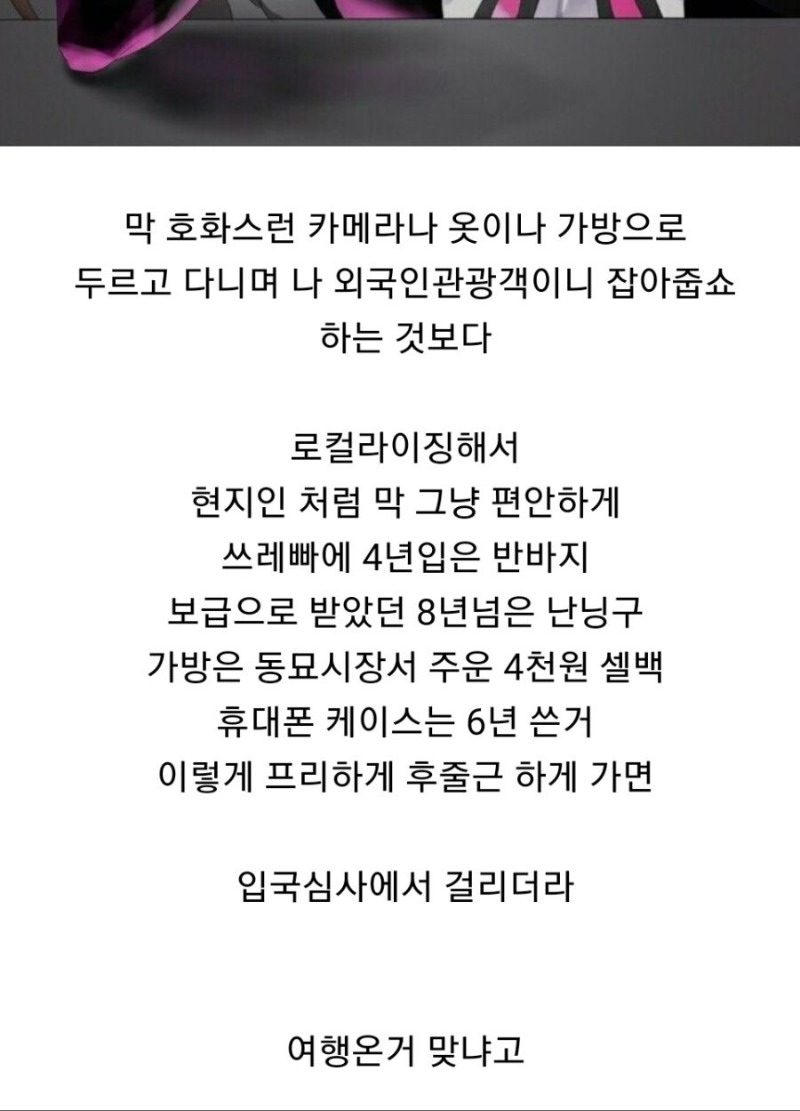 막 호화스런 카메라나 옷이나 가방으로 두르고 다니며 나 외국인관광객이니 잡아줍쇼 하는 것보다

로컬라이징해서
현지인 처럼 막 그냥 편안하게
쓰레빠에 4년입은 반바지
보급으로 받았던 8년넘은 난닝구
가방은 동묘시장서 주운 4천원 셀백
휴대폰 케이스는 6년 쓴거
이렇게 프리하게 후줄근 하게 가면

입국심사에서 걸리더라

여행온거 맞냐고